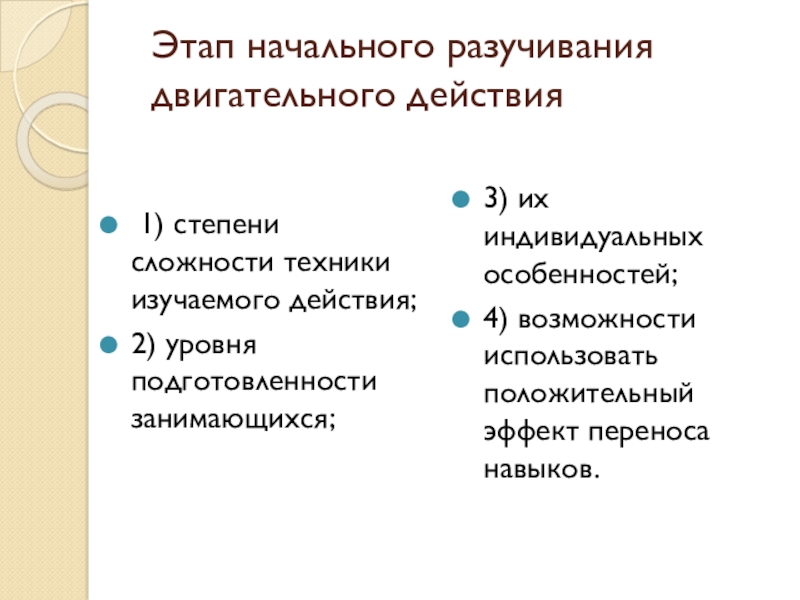 Этап начального разучивания двигательного действия

1) степени сложности техники изучаемого действия;

2) уровня подготовленности занимающихся;

3) их индивидуальных особенностей;

4) возможности использовать положительный эффект переноса навыков.